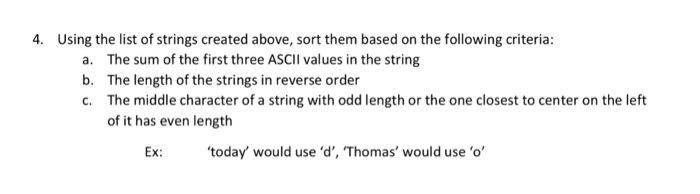 4. Using the list of strings created above, sort them based on the following criteria:
a. The sum of the first three ASCII values in the string
b. The length of the strings in reverse order
c. The middle character of a string with odd length or the one closest to center on the left of it has even length

Ex: 'today' would use 'd', 'Thomas' would use 'o'